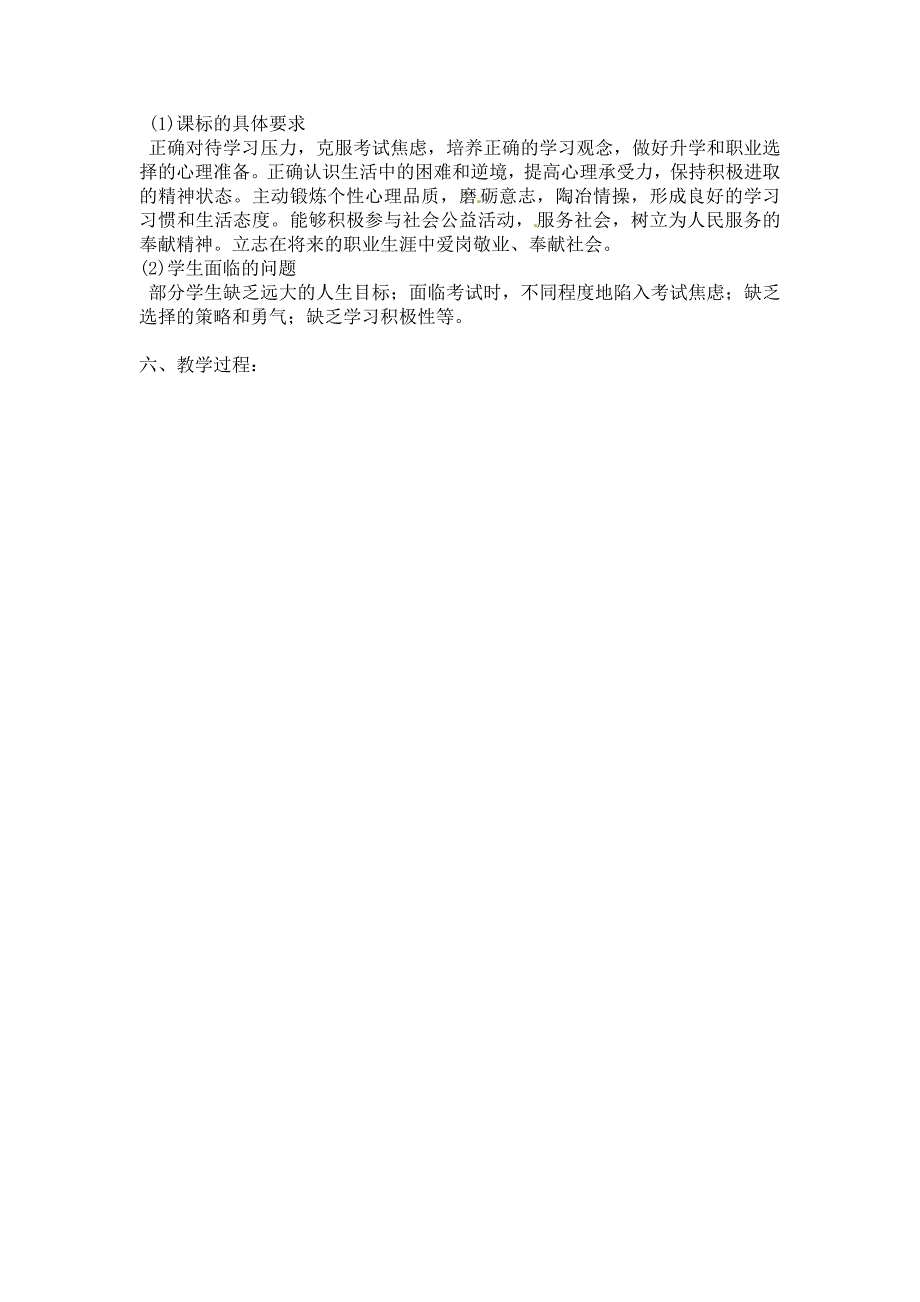 (1)课标的具体要求

正确对待学习压力，克服考试焦虑，培养正确的学习观念，做好升学和职业选择的心理准备。正确认识生活中的困难和逆境，提高心理承受力，保持积极进取的精神状态。主动锻炼个性心理品质，磨砺意志，陶冶情操，形成良好的学习习惯和生活态度。能够积极参与社会公益活动，服务社会，树立为人民服务的奉献精神。立志在将来的职业生涯中爱岗敬业、奉献社会。

(2)学生面临的问题

部分学生缺乏远大的人生目标；面临考试时，不同程度地陷入考试焦虑；缺乏选择的策略和勇气；缺乏学习积极性等。

六、教学过程：